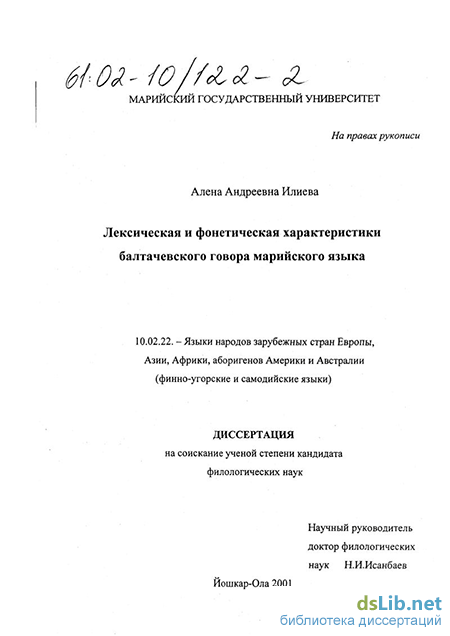 61:02-10/122-2

МАРИЙСКИЙ ГОСУДАРСТВЕННЫЙ УНИВЕРСИТЕТ

На правах рукописи

Алена Андреевна Илиева

Лексическая и фонетическая характеристики балтачевского говора марийского языка

10.02.22. – Языки народов зарубежных стран Европы, Азии, Африки, аборигенов Америки и Австралии (финно-угорские и самодийские языки)

ДИССЕРТАЦИЯ
на соискание ученой степени кандидата филологических наук

Научный руководитель доктор филологических наук Н.И.Исанбаев

Йошкар-Ола 2001

dsLib.net
библиотека диссертаций